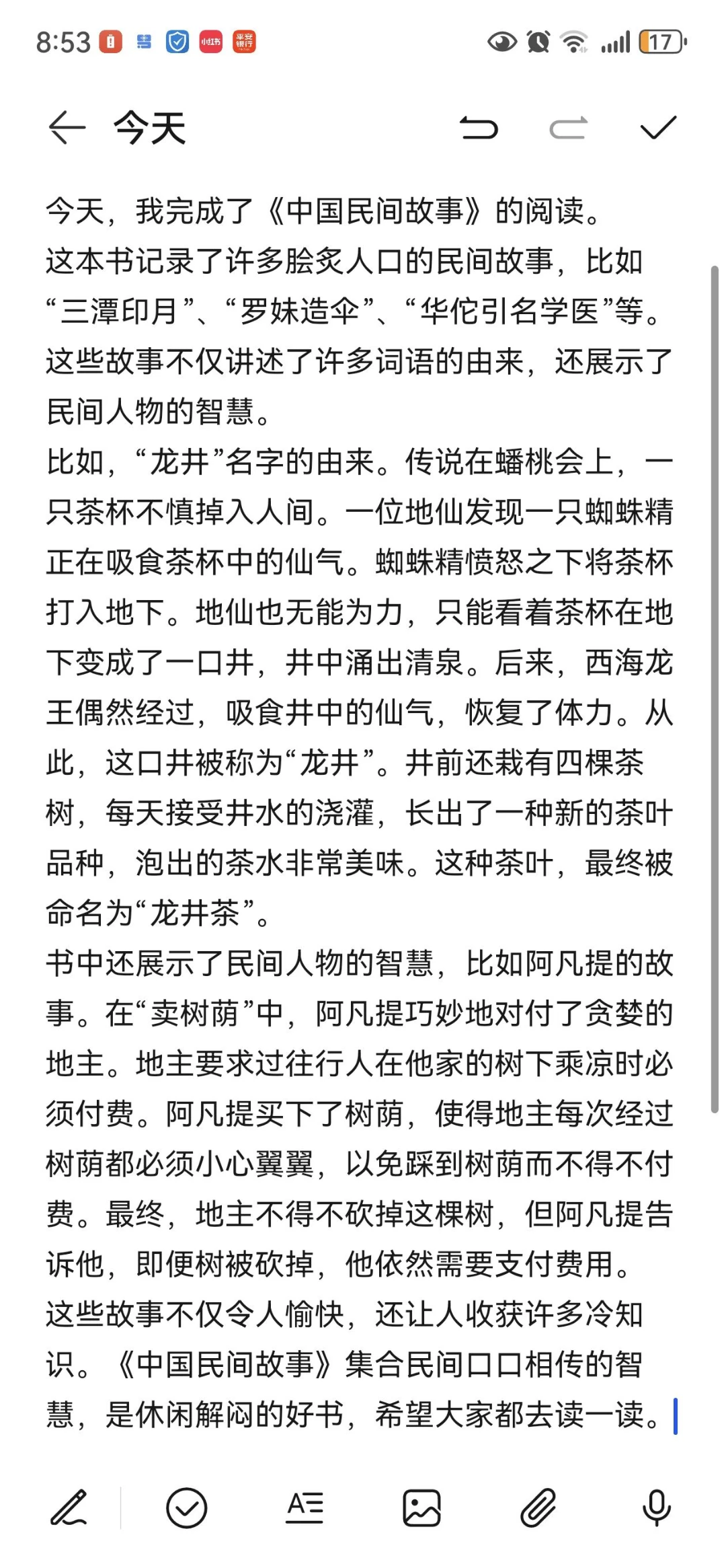 8:53 小红书 平安银行 17

今天

今天，我完成了《中国民间故事》的阅读。
这本书记录了许多脍炙人口的民间故事，比如“三潭印月”、“罗妹造伞”、“华佗引名学医”等。这些故事不仅讲述了许多词语的由来，还展示了民间人物的智慧。
比如，“龙井”名字的由来。传说在蟠桃会上，一只茶杯不慎掉入人间。一位地仙发现一只蜘蛛精正在吸食茶杯中的仙气。蜘蛛精愤怒之下将茶杯打入地下。地仙也无能为力，只能看着茶杯在地下变成了一口井，井中涌出清泉。后来，西海龙王偶然经过，吸食井中的仙气，恢复了体力。从此，这口井被称为“龙井”。井前还栽有四棵茶树，每天接受井水的浇灌，长出了一种新的茶叶品种，泡出的茶水非常美味。这种茶叶，最终被命名为“龙井茶”。
书中还展示了民间人物的智慧，比如阿凡提的故事。在“卖树荫”中，阿凡提巧妙地对付了贪婪的地主。地主要求过往行人在他家的树下乘凉时必须付费。阿凡提买下了树荫，使得地主每次经过树荫都必须小心翼翼，以免踩到树荫而不得不付费。最终，地主不得不砍掉这棵树，但阿凡提告诉他，即便树被砍掉，他依然需要支付费用。
这些故事不仅令人愉快，还让人收获许多冷知识。《中国民间故事》集合民间口口相传的智慧，是休闲解闷的好书，希望大家都去读一读。